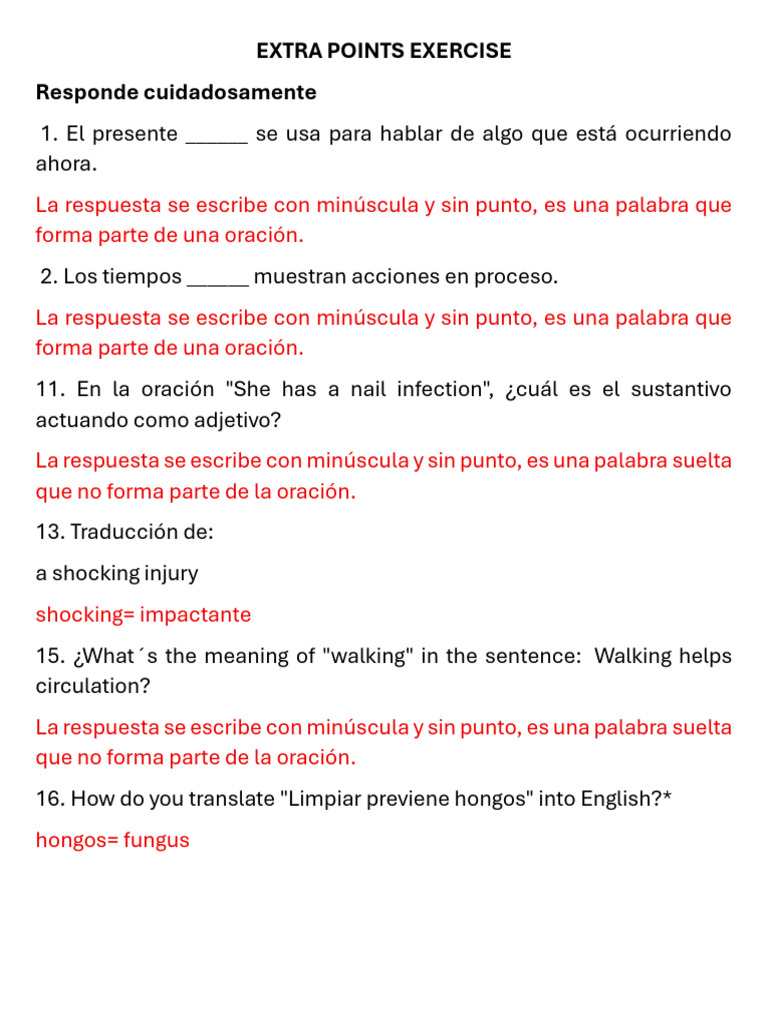 EXTRA POINTS EXERCISE

Responde cuidadosamente

1. El presente ______ se usa para hablar de algo que está ocurriendo ahora.

La respuesta se escribe con minúscula y sin punto, es una palabra que forma parte de una oración.

2. Los tiempos ______ muestran acciones en proceso.

La respuesta se escribe con minúscula y sin punto, es una palabra que forma parte de una oración.

11. En la oración "She has a nail infection", ¿cuál es el sustantivo actuando como adjetivo?

La respuesta se escribe con minúscula y sin punto, es una palabra suelta que no forma parte de la oración.

13. Traducción de:

a shocking injury

shocking= impactante

15. ¿What´s the meaning of "walking" in the sentence: Walking helps circulation?

La respuesta se escribe con minúscula y sin punto, es una palabra suelta que no forma parte de la oración.

16. How do you translate "Limpiar previene hongos" into English?*

hongos= fungus